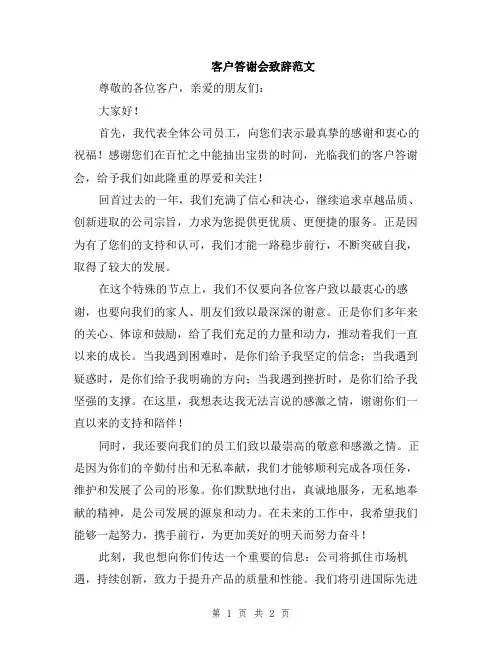 客户答谢会致辞范文

尊敬的各位客户，亲爱的朋友们：

大家好！

首先，我代表全体公司员工，向您们表示最真挚的感谢和衷心的祝福！感谢您们在百忙之中能抽出宝贵的时间，光临我们的客户答谢会，给予我们如此隆重的厚爱和关注！

回首过去的一年，我们充满了信心和决心，继续追求卓越品质、创新进取的公司宗旨，力求为您提供更优质、更便捷的服务。正是因为有了您们的支持和认可，我们才能一路稳步前行，不断突破自我，取得了较大的发展。

在这个特殊的节点上，我们不仅要向各位客户致以最衷心的感谢，也要向我们的家人、朋友们致以最深深的谢意。正是你们多年来的关心、体谅和鼓励，给了我们充足的力量和动力，推动着我们一直以来的成长。当我遇到困难时，是你们给予我坚定的信念；当我遇到疑惑时，是你们给予我明确的方向；当我遇到挫折时，是你们给予我坚强的支撑。在这里，我想表达我无法言说的感激之情，谢谢你们一直以来的支持和陪伴！

同时，我还要向我们的员工们致以最崇高的敬意和感激之情。正是因为你们的辛勤付出和无私奉献，我们才能够顺利完成各项任务，维护和发展了公司的形象。你们默默地付出，真诚地服务，无私地奉献的精神，是公司发展的源泉和动力。在未来的工作中，我希望我们能够一起努力，携手前行，为更加美好的明天而努力奋斗！

此刻，我也想向你们传达一个重要的信息：公司将抓住市场机遇，持续创新，致力于提升产品的质量和性能。我们将引进国际先进

第 1 页 共 2 页